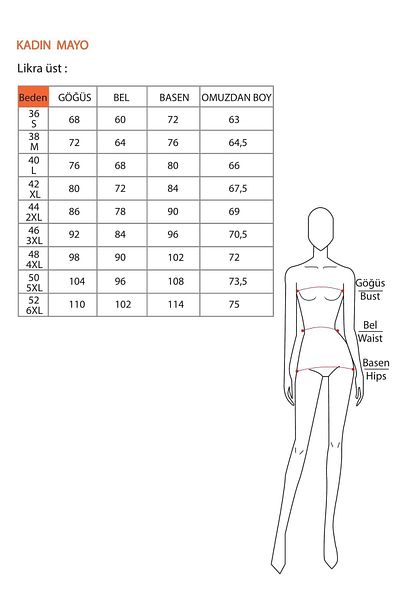 KADIN MAYO

Likra üst :

| Beden | GÖĞÜS | BEL | BASEN | OMUZDAN BOY |
|---|---|---|---|---|
| 36 S | 68 | 60 | 72 | 63 |
| 38 M | 72 | 64 | 76 | 64,5 |
| 40 L | 76 | 68 | 80 | 66 |
| 42 XL | 80 | 72 | 84 | 67,5 |
| 44 2XL | 86 | 78 | 90 | 69 |
| 46 3XL | 92 | 84 | 96 | 70,5 |
| 48 4XL | 98 | 90 | 102 | 72 |
| 50 5XL | 104 | 96 | 108 | 73,5 |
| 52 6XL | 110 | 102 | 114 | 75 |

Göğüs
Bust

Bel
Waist

Basen
Hips